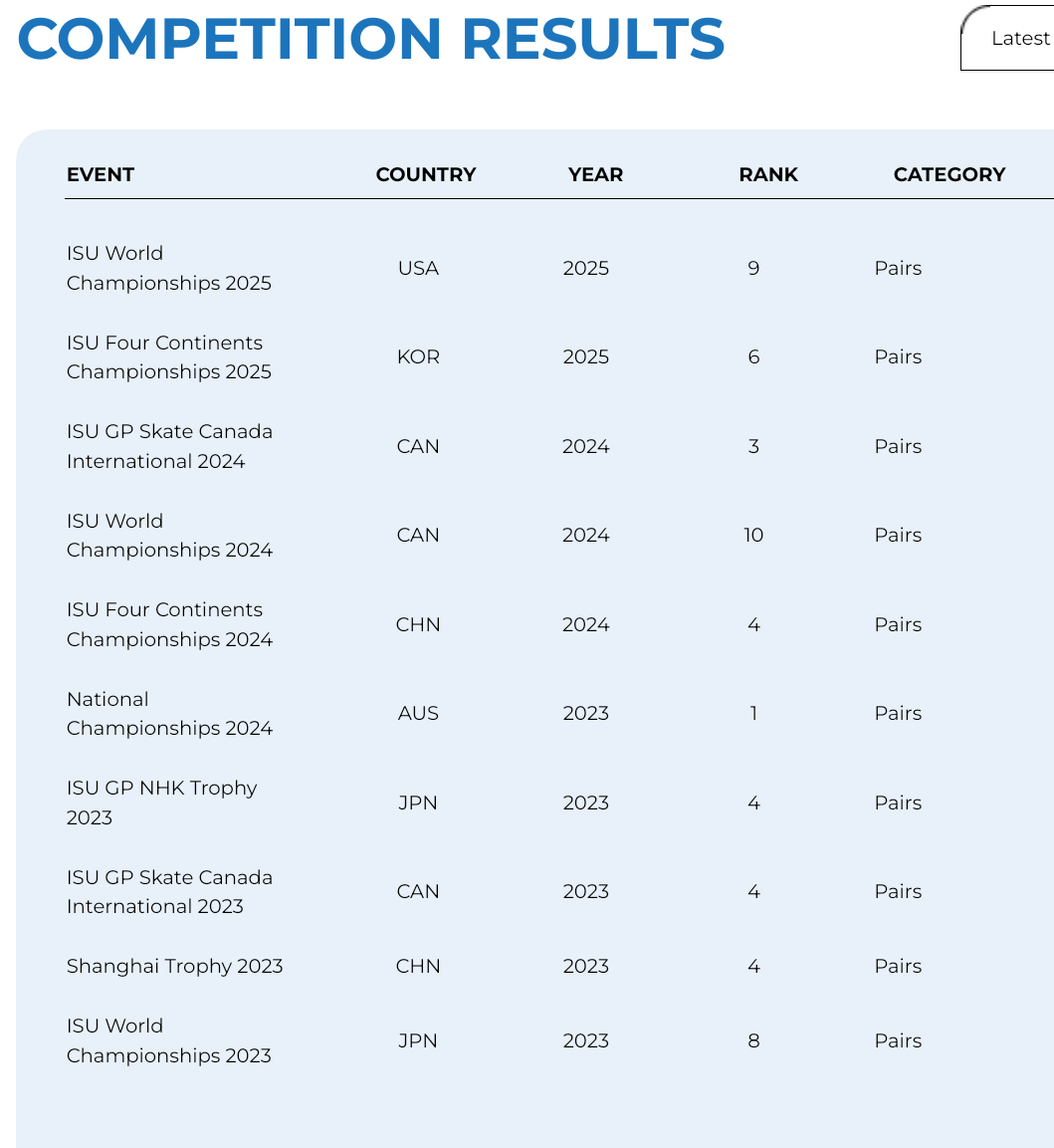 COMPETITION RESULTS

Latest

| EVENT | COUNTRY | YEAR | RANK | CATEGORY |
|---|---|---|---|---|
| ISU World Championships 2025 | USA | 2025 | 9 | Pairs |
| ISU Four Continents Championships 2025 | KOR | 2025 | 6 | Pairs |
| ISU GP Skate Canada International 2024 | CAN | 2024 | 3 | Pairs |
| ISU World Championships 2024 | CAN | 2024 | 10 | Pairs |
| ISU Four Continents Championships 2024 | CHN | 2024 | 4 | Pairs |
| National Championships 2024 | AUS | 2023 | 1 | Pairs |
| ISU GP NHK Trophy 2023 | JPN | 2023 | 4 | Pairs |
| ISU GP Skate Canada International 2023 | CAN | 2023 | 4 | Pairs |
| Shanghai Trophy 2023 | CHN | 2023 | 4 | Pairs |
| ISU World Championships 2023 | JPN | 2023 | 8 | Pairs |